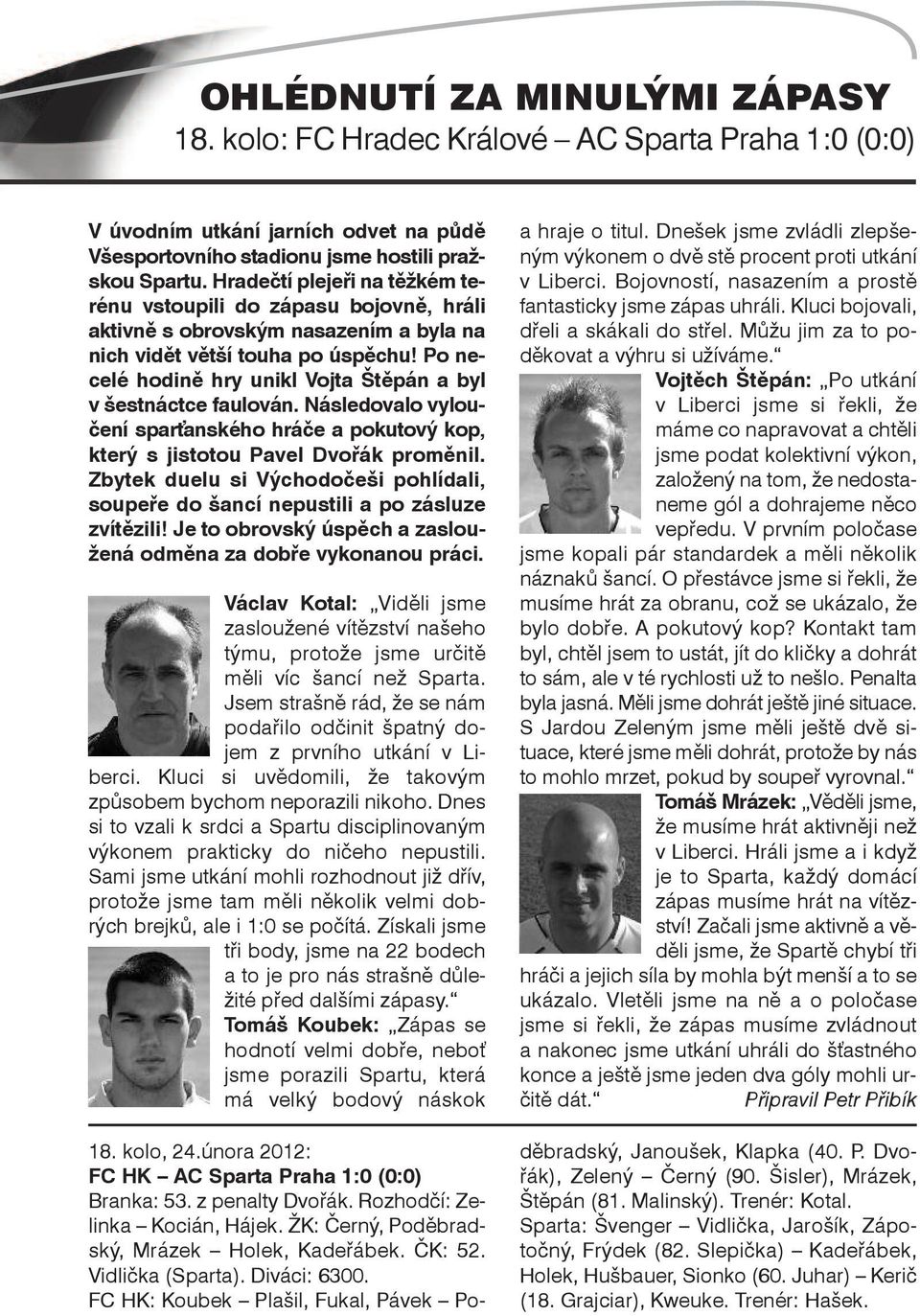 OHLÉDNUTÍ ZA MINULÝMI ZÁPASY
18. kolo: FC Hradec Králové – AC Sparta Praha 1:0 (0:0)

V úvodním utkání jarních odvet na půdě Všesportovního stadionu jsme hostili pražskou Spartu. Hradečtí plejeři na těžkém terénu vstoupili do zápasu bojovně, hráli aktivně s obrovským nasazením a byla na nich vidět větší touha po úspěchu! Po necelé hodině hry unikl Vojta Štěpán a byl v šestnáctce faulován. Následovalo vyloučení sparťanského hráče a pokutový kop, který s jistotou Pavel Dvořák proměnil. Zbytek duelu si Východočeši pohlídali, soupeře do šancí nepustili a po zásluze zvítězili! Je to obrovský úspěch a zasloužená odměna za dobře vykonanou práci.

Václav Kotal: „Viděli jsme zasloužené vítězství našeho týmu, protože jsme určitě měli víc šancí než Sparta. Jsem strašně rád, že se nám podařilo odčinit špatný dojem z prvního utkání v Liberci. Kluci si uvědomili, že takovým způsobem bychom neporazili nikoho. Dnes si to vzali k srdci a Spartu disciplinovaným výkonem prakticky do ničeho nepustili. Sami jsme utkání mohli rozhodnout již dřív, protože jsme tam měli několik velmi dobrých brejků, ale i 1:0 se počítá. Získali jsme tři body, jsme na 22 bodech a to je pro nás strašně důležité před dalšími zápasy.“

Tomáš Koubek: „Zápas se hodnotí velmi dobře, neboť jsme porazili Spartu, která má velký bodový náskok a hraje o titul. Dnešek jsme zvládli zlepšeným výkonem o dvě stě procent proti utkání v Liberci. Bojovností, nasazením a prostě fantasticky jsme zápas uhráli. Kluci bojovali, dřeli a skákali do střel. Můžu jim za to poděkovat a výhru si užíváme.“

Vojtěch Štěpán: „Po utkání v Liberci jsme si řekli, že máme co napravovat a chtěli jsme podat kolektivní výkon, založený na tom, že nedostaneme gól a dohrajeme něco vepředu. V prvním poločase jsme kopali pár standardek a měli několik náznaků šancí. O přestávce jsme si řekli, že musíme hrát za obranu, což se ukázalo, že bylo dobře. A pokutový kop? Kontakt tam byl, chtěl jsem to ustát, jít do kličky a dohrát to sám, ale v té rychlosti už to nešlo. Penalta byla jasná. Měli jsme dohrát ještě jiné situace. S Jardou Zeleným jsme měli ještě dvě situace, které jsme měli dohrát, protože by nás to mohlo mrzet, pokud by soupeř vyrovnal.“

Tomáš Mrázek: „Věděli jsme, že musíme hrát aktivněji než v Liberci. Hráli jsme a i když je to Sparta, každý domácí zápas musíme hrát na vítězství! Začali jsme aktivně a věděli jsme, že Spartě chybí tři hráči a jejich síla by mohla být menší a to se ukázalo. Vletěli jsme na ně a o poločase jsme si řekli, že zápas musíme zvládnout a nakonec jsme utkání uhráli do šťastného konce a ještě jsme jeden dva góly mohli určitě dát.“ Připravil Petr Přibík

18. kolo, 24.února 2012:
FC HK – AC Sparta Praha 1:0 (0:0)
Branka: 53. z penalty Dvořák. Rozhodčí: Zelinka – Kocián, Hájek. ŽK: Černý, Poděbradský, Mrázek – Holek, Kadeřábek. ČK: 52. Vidlička (Sparta). Diváci: 6300.
FC HK: Koubek – Plašil, Fukal, Pávek – Poděbradský, Janoušek, Klapka (40. P. Dvořák), Zelený – Černý (90. Šisler), Mrázek, Štěpán (81. Malinský). Trenér: Kotal.
Sparta: Švenger – Vidlička, Jarošík, Zápotočný, Frýdek (82. Slepička) – Kadeřábek, Holek, Hušbauer, Sionko (60. Juhar) – Kerič (18. Grajciar), Kweuke. Trenér: Hašek.